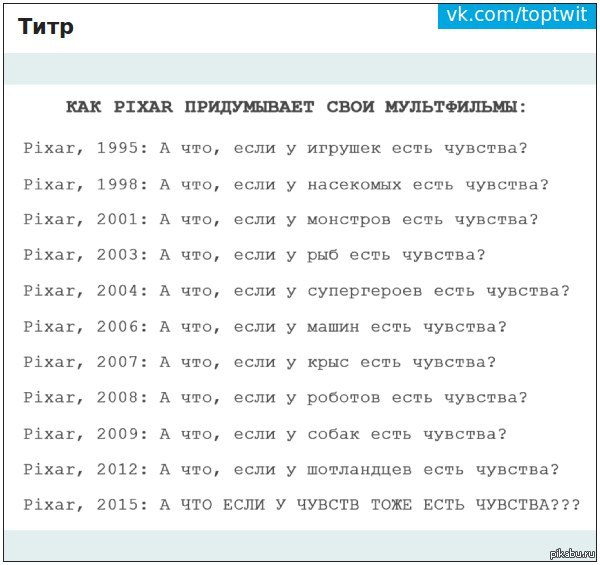 Титр

vk.com/toptwit

КАК PIXAR ПРИДУМЫВАЕТ СВОИ МУЛЬТФИЛЬМЫ:

Pixar, 1995: А что, если у игрушек есть чувства?

Pixar, 1998: А что, если у насекомых есть чувства?

Pixar, 2001: А что, если у монстров есть чувства?

Pixar, 2003: А что, если у рыб есть чувства?

Pixar, 2004: А что, если у супергероев есть чувства?

Pixar, 2006: А что, если у машин есть чувства?

Pixar, 2007: А что, если у крыс есть чувства?

Pixar, 2008: А что, если у роботов есть чувства?

Pixar, 2009: А что, если у собак есть чувства?

Pixar, 2012: А что, если у шотландцев есть чувства?

Pixar, 2015: А ЧТО ЕСЛИ У ЧУВСТВ ТОЖЕ ЕСТЬ ЧУВСТВА???

pikabu.ru